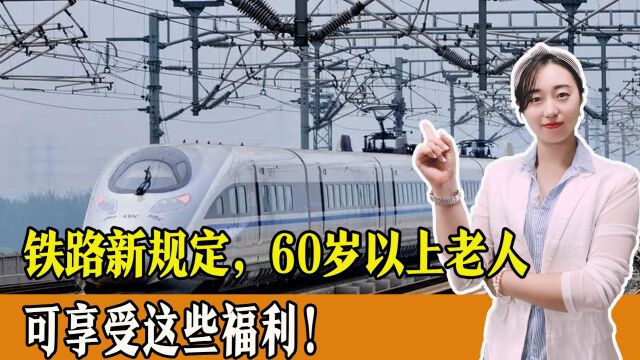 铁路新规定，60岁以上老人

可享受这些福利！